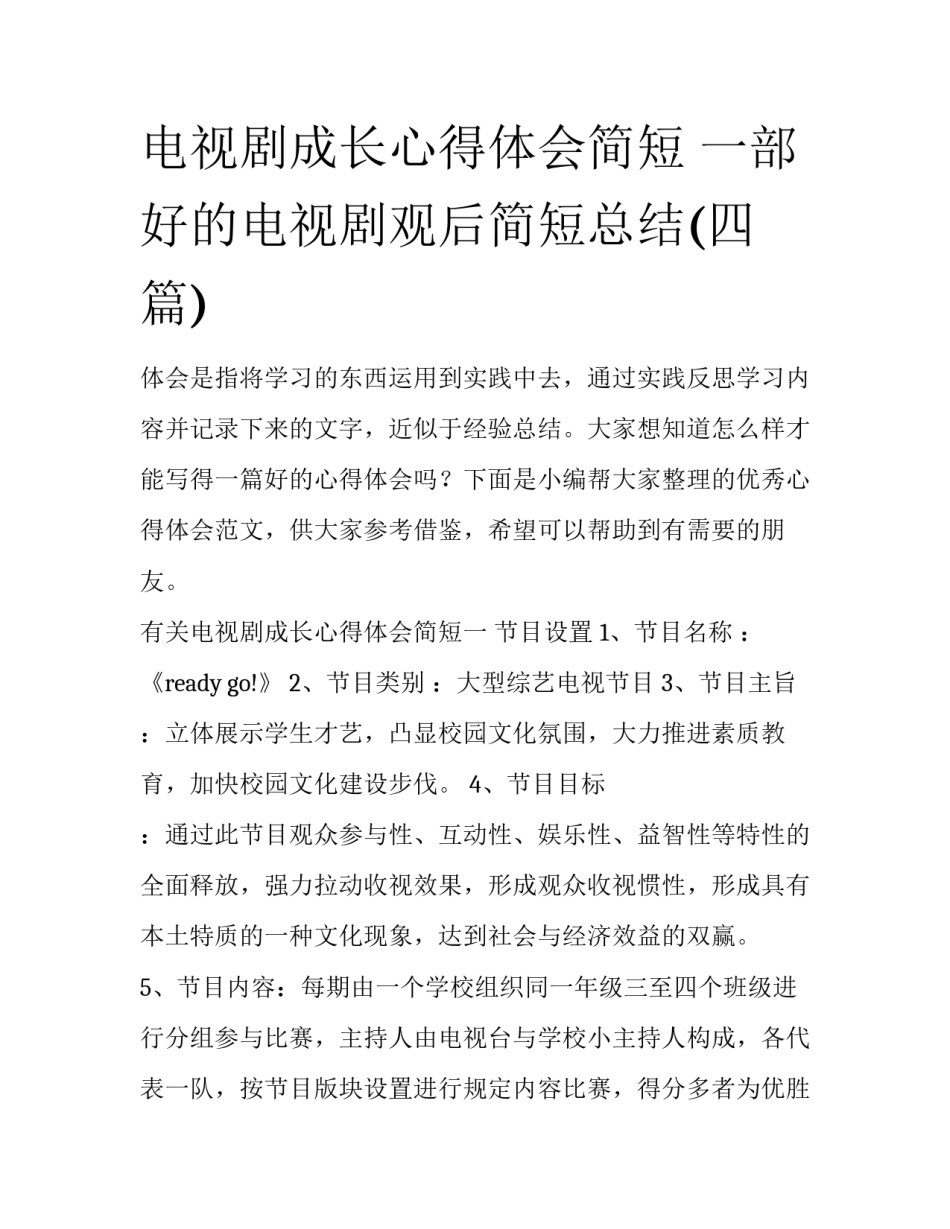 电视剧成长心得体会简短 一部好的电视剧观后简短总结(四篇)

体会是指将学习的东西运用到实践中去，通过实践反思学习内容并记录下来的文字，近似于经验总结。大家想知道怎么样才能写得一篇好的心得体会吗？下面是小编帮大家整理的优秀心得体会范文，供大家参考借鉴，希望可以帮助到有需要的朋友。

有关电视剧成长心得体会简短一 节目设置 1、节目名称 ：《ready go!》 2、节目类别 ：大型综艺电视节目 3、节目主旨 ：立体展示学生才艺，凸显校园文化氛围，大力推进素质教育，加快校园文化建设步伐。 4、节目目标 ：通过此节目观众参与性、互动性、娱乐性、益智性等特性的全面释放，强力拉动收视效果，形成观众收视惯性，形成具有本土特质的一种文化现象，达到社会与经济效益的双赢。

5、节目内容：每期由一个学校组织同一年级三至四个班级进行分组参与比赛，主持人由电视台与学校小主持人构成，各代表一队，按节目版块设置进行规定内容比赛，得分多者为优胜